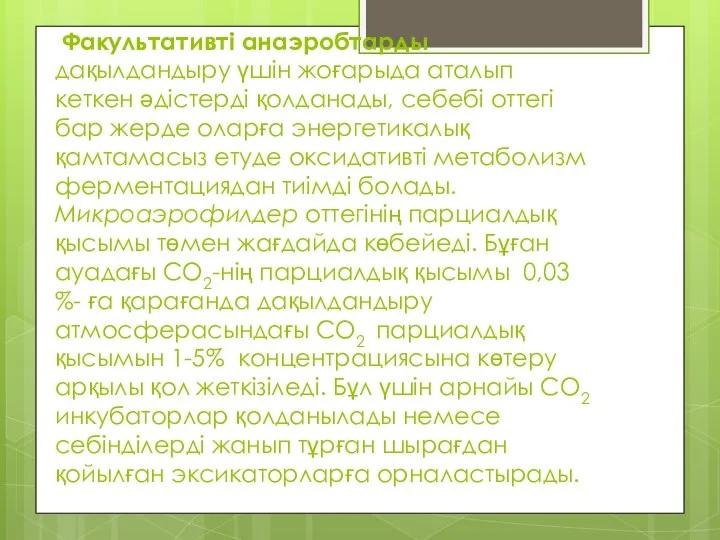 Факультативті анаэробтарды дақылдандыру үшін жоғарыда аталып кеткен әдістерді қолданады, себебі оттегі бар жерде оларға энергетикалық қамтамасыз етуде оксидативті метаболизм ферментациядан тиімді болады. Микроаэрофилдер оттегінің парциалдық қысымы төмен жағдайда көбейеді. Бұған ауадағы $CO_2$-нің парциалдық қысымы 0,03 %- ға қарағанда дақылдандыру атмосферасындағы $CO_2$ парциалдық қысымын 1-5% концентрациясына көтеру арқылы қол жеткізіледі. Бұл үшін арнайы $CO_2$ инкубаторлар қолданылады немесе себінділерді жанып тұрған шырағдан қойылған эксикаторларға орналастырады.